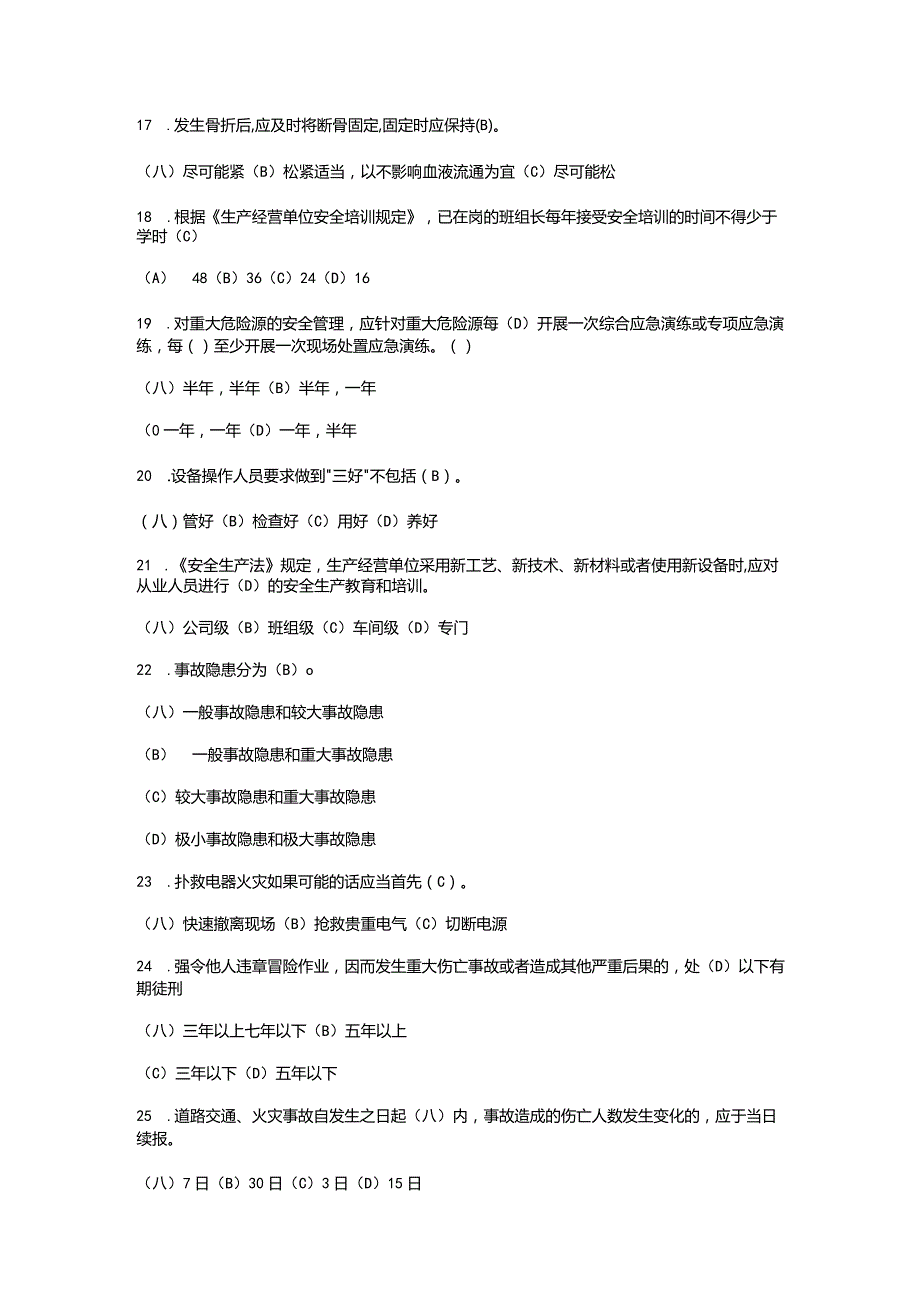 17 .发生骨折后,应及时将断骨固定,固定时应保持(B)。

（八）尽可能紧（B）松紧适当，以不影响血液流通为宜（C）尽可能松

18 .根据《生产经营单位安全培训规定》，已在岗的班组长每年接受安全培训的时间不得少于学时（C）

（A） 48（B）36（C）24（D）16

19 .对重大危险源的安全管理，应针对重大危险源每（D）开展一次综合应急演练或专项应急演练，每（ ）至少开展一次现场处置应急演练。（ ）

（八）半年，半年（B）半年，一年

（0一年，一年（D）一年，半年

20 .设备操作人员要求做到"三好"不包括（B）。

（八）管好（B）检查好（C）用好（D）养好

21 .《安全生产法》规定，生产经营单位采用新工艺、新技术、新材料或者使用新设备时,应对从业人员进行（D）的安全生产教育和培训。

（八）公司级（B）班组级（C）车间级（D）专门

22 .事故隐患分为（B）o

（八）一般事故隐患和较大事故隐患

（B） 一般事故隐患和重大事故隐患

（C）较大事故隐患和重大事故隐患

（D）极小事故隐患和极大事故隐患

23 .扑救电器火灾如果可能的话应当首先（C）。

（八）快速撤离现场（B）抢救贵重电气（C）切断电源

24 .强令他人违章冒险作业，因而发生重大伤亡事故或者造成其他严重后果的，处（D）以下有期徒刑

（八）三年以上七年以下（B）五年以上

（C）三年以下（D）五年以下

25 .道路交通、火灾事故自发生之日起（八）内，事故造成的伤亡人数发生变化的，应于当日续报。

（八）7日（B）30日（C）3日（D）15日